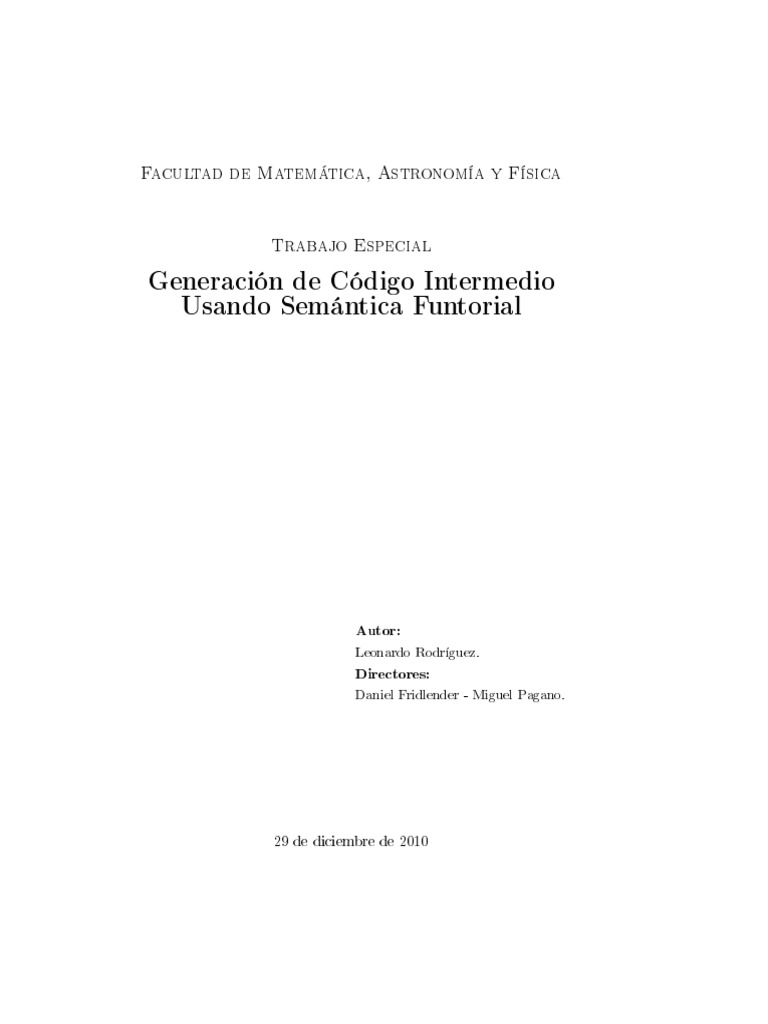 Facultad de Matemática, Astronomía y Física

Trabajo Especial

Generación de Código Intermedio Usando Semántica Funtorial

Autor:
Leonardo Rodríguez.
Directores:
Daniel Fridlender - Miguel Pagano.

29 de diciembre de 2010